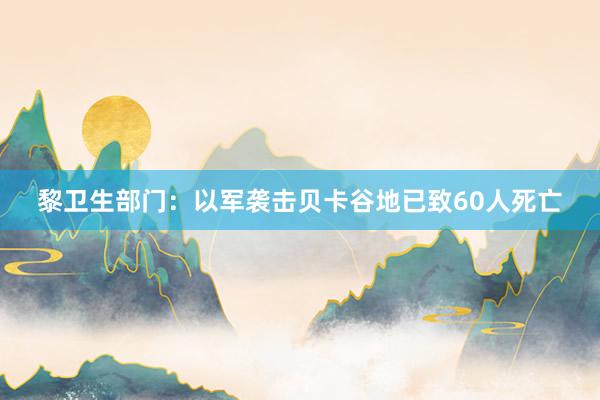 黎卫生部门：以军袭击贝卡谷地已致60人死亡